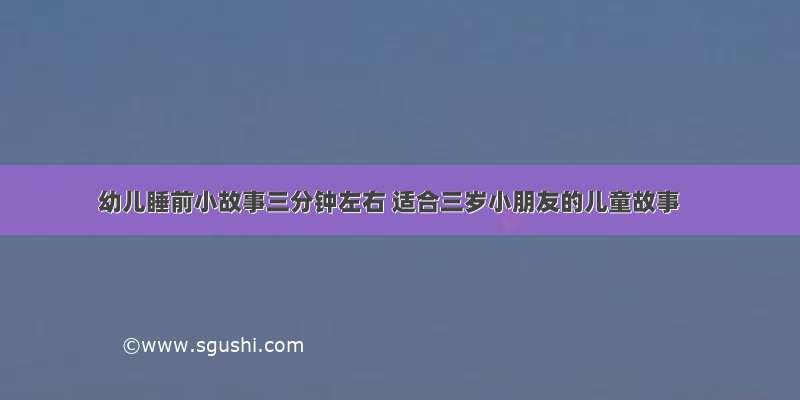 幼儿睡前小故事三分钟左右 适合三岁小朋友的儿童故事

©www.sgushi.com